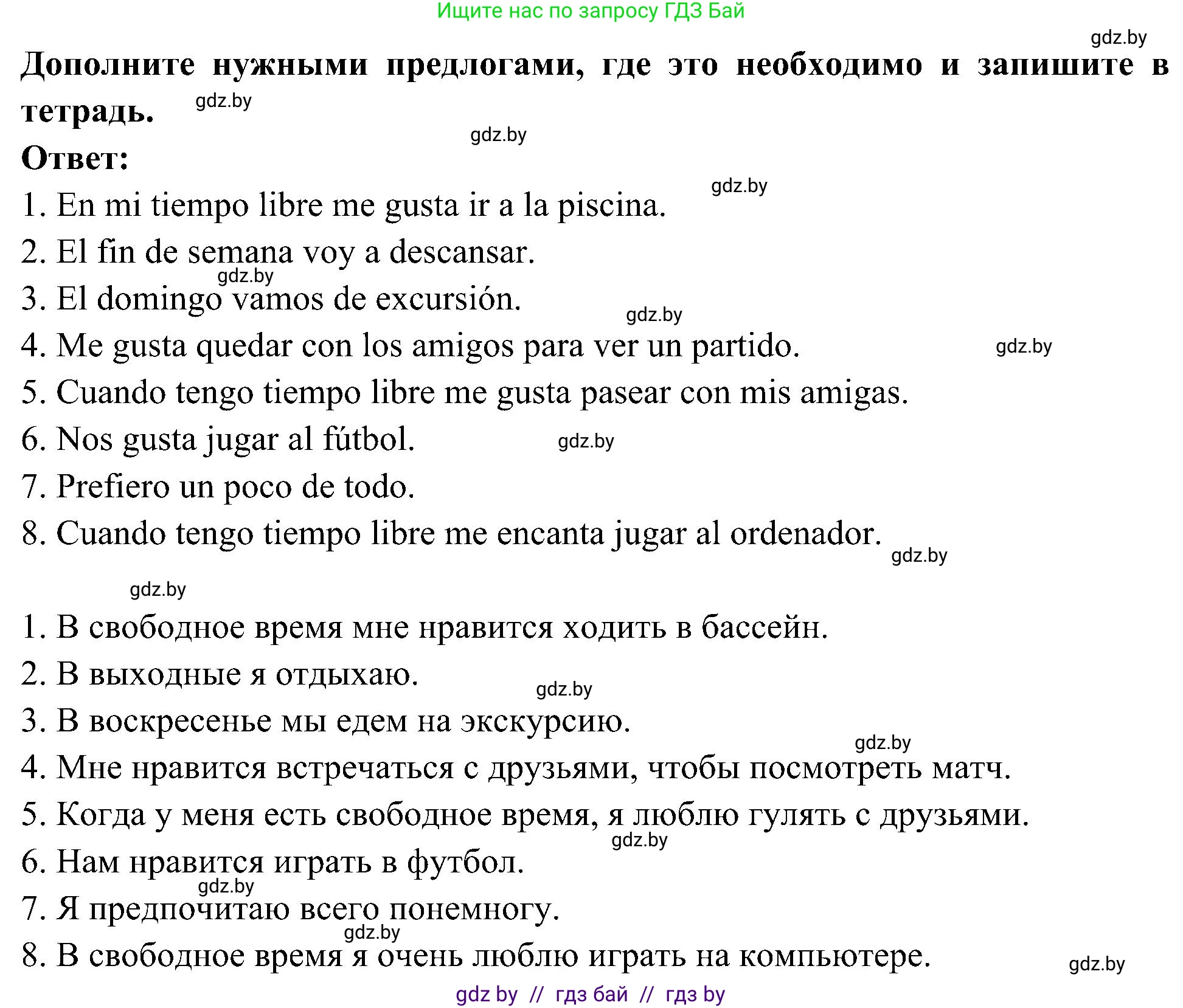 Ищите нас по запросу ГДЗ Бай

gdz.by

Дополните нужными предлогами, где это необходимо и запишите в тетрадь. gdz.by

gdz.by

Ответ:

gdz.by

1. En mi tiempo libre me gusta ir a la piscina.
2. El fin de semana voy a descansar.
gdz.by
3. El domingo vamos de excursión.
gdz.by
4. Me gusta quedar con los amigos para ver un partido. gdz.by
5. Cuando tengo tiempo libre me gusta pasear con mis amigas.
6. Nos gusta jugar al fútbol. gdz.by
7. Prefiero un poco de todo.
8. Cuando tengo tiempo libre me encanta jugar al ordenador. gdz.by

gdz.by

1. В свободное время мне нравится ходить в бассейн.
2. В выходные я отдыхаю. gdz.by
3. В воскресенье мы едем на экскурсию.
gdz.by
4. Мне нравится встречаться с друзьями, чтобы посмотреть матч.
5. Когда у меня есть свободное время, я люблю гулять с друзьями.
gdz.by
6. Нам нравится играть в футбол.
gdz.by
7. Я предпочитаю всего понемногу.
gdz.by
8. В свободное время я очень люблю играть на компьютере. gdz.by

gdz by // гдз бай // гдз by